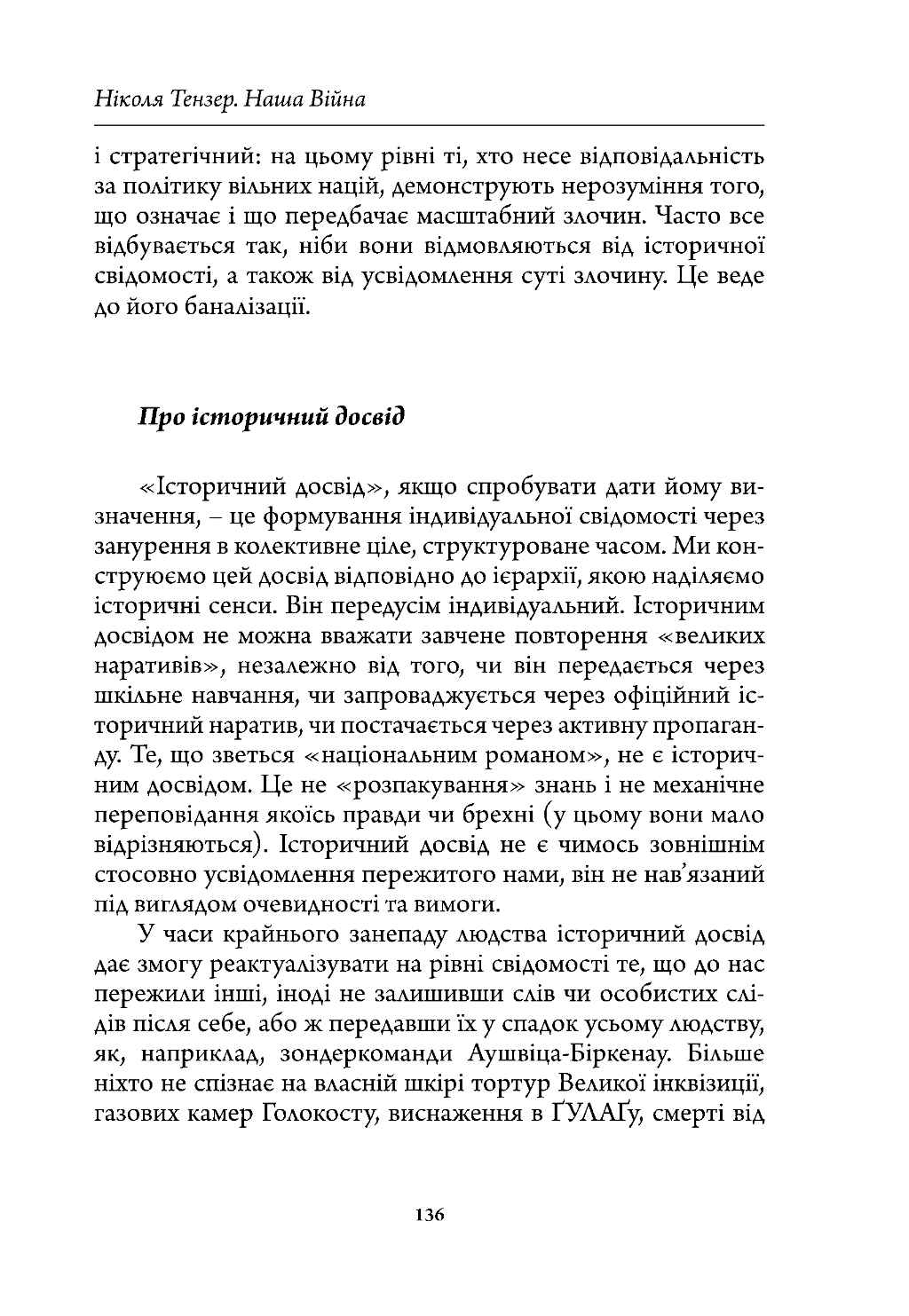 Ніколя Тензер. Наша Війна

і стратегічний: на цьому рівні ті, хто несе відповідальність за політику вільних націй, демонструють нерозуміння того, що означає і що передбачає масштабний злочин. Часто все відбувається так, ніби вони відмовляються від історичної свідомості, а також від усвідомлення суті злочину. Це веде до його баналізації.

Про історичний досвід

«Історичний досвід», якщо спробувати дати йому визначення, – це формування індивідуальної свідомості через занурення в колективне ціле, структуроване часом. Ми конструюємо цей досвід відповідно до ієрархії, якою наділяємо історичні сенси. Він передусім індивідуальний. Історичним досвідом не можна вважати завчене повторення «великих наративів», незалежно від того, чи він передається через шкільне навчання, чи запроваджується через офіційний історичний наратив, чи постачається через активну пропаганду. Те, що зветься «національним романом», не є історичним досвідом. Це не «розпакування» знань і не механічне переповідання якоїсь правди чи брехні (у цьому вони мало відрізняються). Історичний досвід не є чимось зовнішнім стосовно усвідомлення пережитого нами, він не нав'язаний під виглядом очевидності та вимоги.

У часи крайнього занепаду людства історичний досвід дає змогу реактуалізувати на рівні свідомості те, що до нас пережили інші, іноді не залишивши слів чи особистих слідів після себе, або ж передавши їх у спадок усьому людству, як, наприклад, зондеркоманди Аушвіца-Біркенау. Більше ніхто не спізнає на власній шкірі тортур Великої інквізиції, газових камер Голокосту, виснаження в ҐУЛАҐу, смерті від

136